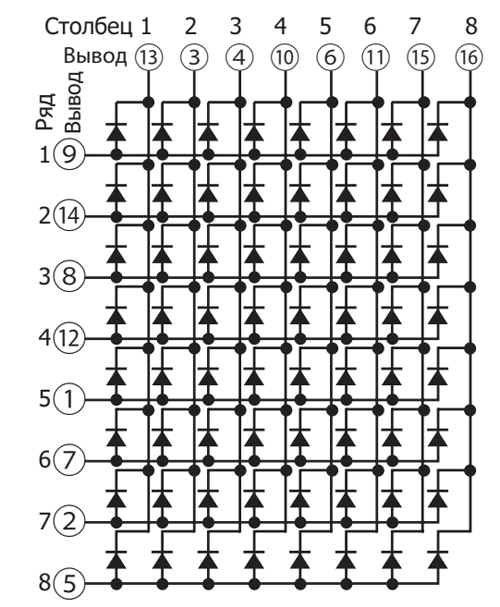 Столбец 1 2 3 4 5 6 7 8
Вывод 13 3 4 10 6 11 15 16
Ряд
Вывод
1 9
2 14
3 8
4 12
5 1
6 7
7 2
8 5